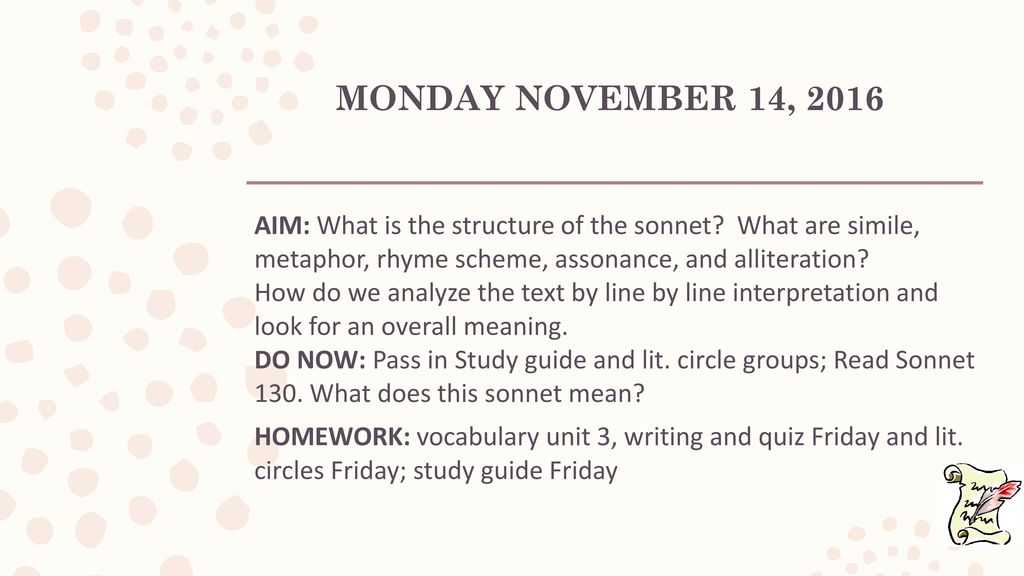 MONDAY NOVEMBER 14, 2016

AIM: What is the structure of the sonnet? What are simile, metaphor, rhyme scheme, assonance, and alliteration?
How do we analyze the text by line by line interpretation and look for an overall meaning.
DO NOW: Pass in Study guide and lit. circle groups; Read Sonnet 130. What does this sonnet mean?

HOMEWORK: vocabulary unit 3, writing and quiz Friday and lit. circles Friday; study guide Friday